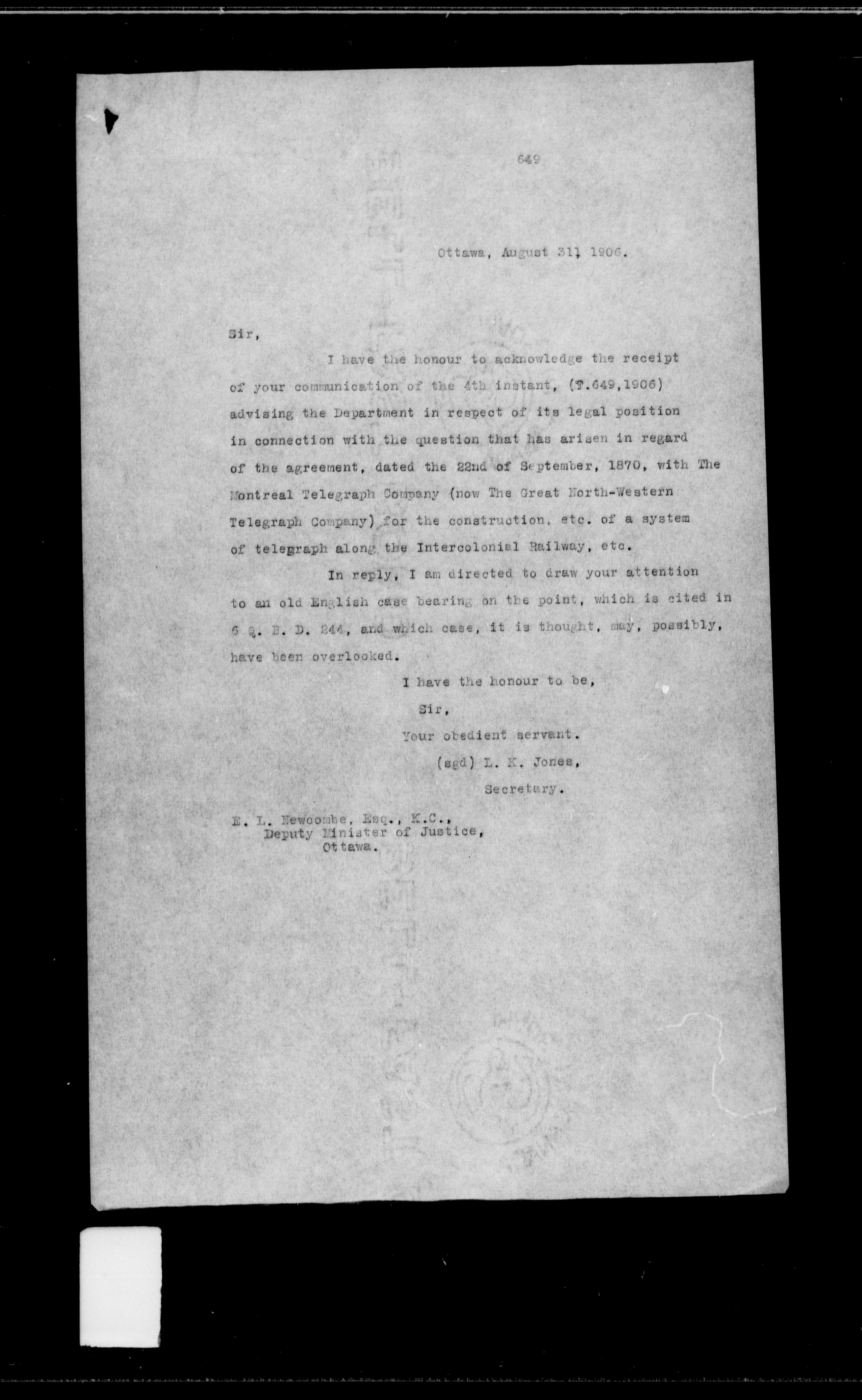 649

Ottawa, August 31, 1906.

Sir,

I have the honour to acknowledge the receipt of your communication of the 4th instant, (T.649,1906) advising the Department in respect of its legal position in connection with the question that has arisen in regard of the agreement, dated the 22nd of September, 1870, with The Montreal Telegraph Company (now The Great North-Western Telegraph Company) for the construction, etc. of a system of telegraph along the Intercolonial Railway, etc.

In reply, I am directed to draw your attention to an old English case bearing on the point, which is cited in 6 Q. B. D. 244, and which case, it is thought, may, possibly, have been overlooked.

I have the honour to be,
Sir,
Your obedient servant.
(sgd) L. K. Jones,
Secretary.

E. L. Newcombe, Esq., K.C.,
Deputy Minister of Justice,
Ottawa.